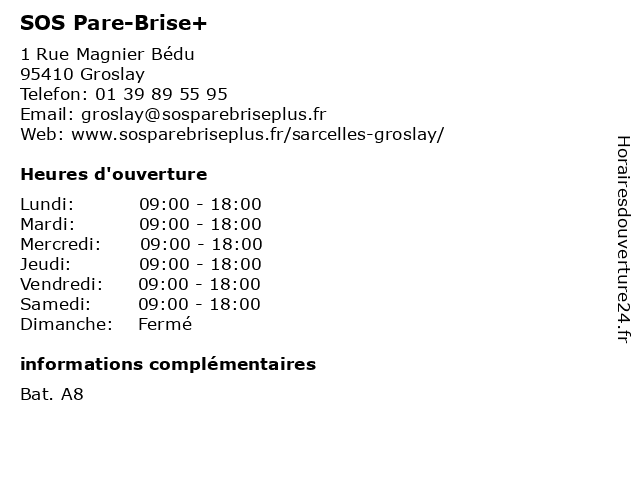 SOS Pare-Brise+

1 Rue Magnier Bédu
95410 Groslay
Telefon: 01 39 89 55 95
Email: groslay@sosparebriseplus.fr
Web: www.sosparebriseplus.fr/sarcelles-groslay/

Heures d'ouverture

| | |
|---|---|
| Lundi: | 09:00 - 18:00 |
| Mardi: | 09:00 - 18:00 |
| Mercredi: | 09:00 - 18:00 |
| Jeudi: | 09:00 - 18:00 |
| Vendredi: | 09:00 - 18:00 |
| Samedi: | 09:00 - 18:00 |
| Dimanche: | Fermé |

informations complémentaires

Bat. A8

Horairesdouverture24.fr